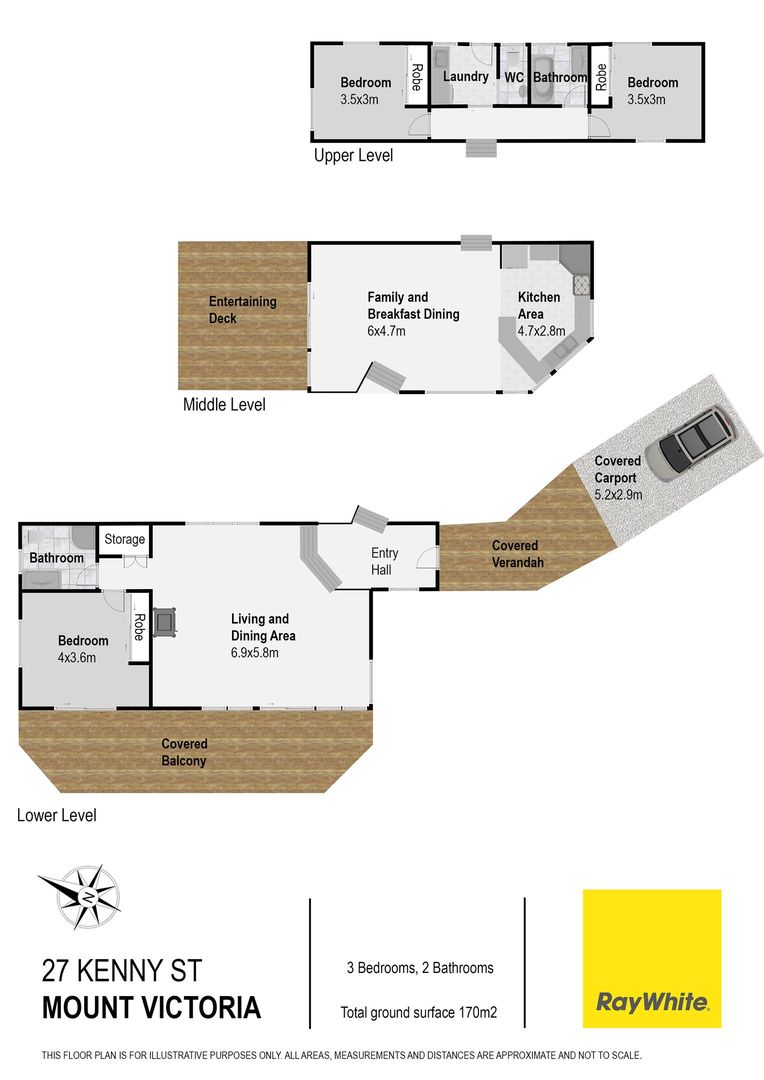 Bedroom
3.5x3m
Robe
Laundry
WC
Bathroom
Robe
Bedroom
3.5x3m
Upper Level

Entertaining Deck
Family and Breakfast Dining
6x4.7m
Kitchen Area
4.7x2.8m
Middle Level

Covered Carport
5.2x2.9m
Bathroom
Storage
Entry Hall
Covered Verandah
Bedroom
4x3.6m
Robe
Living and Dining Area
6.9x5.8m
Covered Balcony
Lower Level

N

27 KENNY ST
MOUNT VICTORIA

3 Bedrooms, 2 Bathrooms

Total ground surface 170m2

RayWhite.

THIS FLOOR PLAN IS FOR ILLUSTRATIVE PURPOSES ONLY. ALL AREAS, MEASUREMENTS AND DISTANCES ARE APPROXIMATE AND NOT TO SCALE.